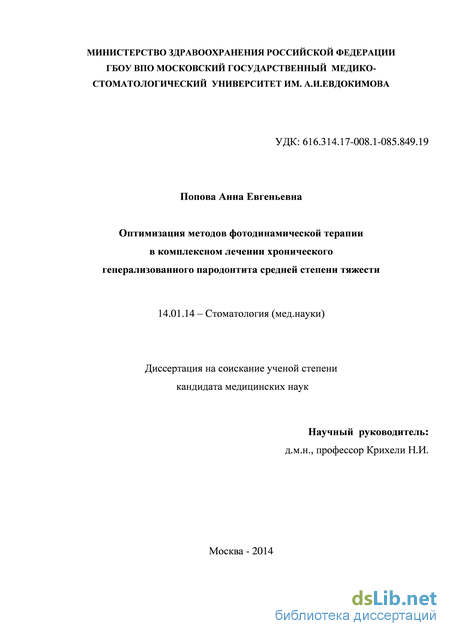 МИНИСТЕРСТВО ЗДРАВООХРАНЕНИЯ РОССИЙСКОЙ ФЕДЕРАЦИИ
ГБОУ ВПО МОСКОВСКИЙ ГОСУДАРСТВЕННЫЙ МЕДИКО-СТОМАТОЛОГИЧЕСКИЙ УНИВЕРСИТЕТ ИМ. А.И.ЕВДОКИМОВА

УДК: 616.314.17-008.1-085.849.19

Попова Анна Евгеньевна

Оптимизация методов фотодинамической терапии
в комплексном лечении хронического
генерализованного пародонтита средней степени тяжести

14.01.14 – Стоматология (мед.науки)

Диссертация на соискание ученой степени
кандидата медицинских наук

Научный руководитель:
д.м.н., профессор Крихели Н.И.

Москва - 2014

dsLib.net
библиотека диссертаций